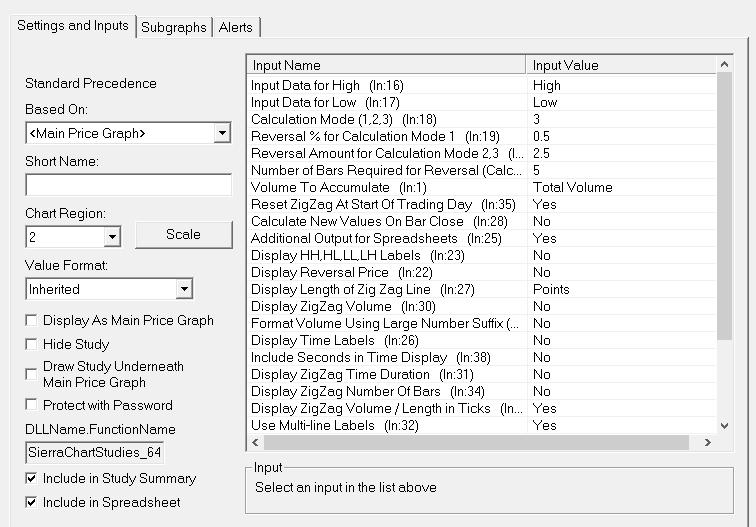 Settings and Inputs | Subgraphs | Alerts

Standard Precedence

Based On:

<Main Price Graph>

Short Name:

Chart Region:

2

Scale

Value Format:

Inherited

Display As Main Price Graph

Hide Study

Draw Study Underneath Main Price Graph

Protect with Password

DLLName.FunctionName

SierraChartStudies_64

Include in Study Summary

Include in Spreadsheet

| Input Name | Input Value |
|---|---|
| Input Data for High (In:16) | High |
| Input Data for Low (In:17) | Low |
| Calculation Mode (1,2,3) (In:18) | 3 |
| Reversal % for Calculation Mode 1 (In:19) | 0.5 |
| Reversal Amount for Calculation Mode 2,3 (I... | 2.5 |
| Number of Bars Required for Reversal (Calc... | 5 |
| Volume To Accumulate (In:1) | Total Volume |
| Reset ZigZag At Start Of Trading Day (In:35) | Yes |
| Calculate New Values On Bar Close (In:28) | No |
| Additional Output for Spreadsheets (In:25) | Yes |
| Display HH,HL,LL,LH Labels (In:23) | No |
| Display Reversal Price (In:22) | No |
| Display Length of Zig Zag Line (In:27) | Points |
| Display ZigZag Volume (In:30) | No |
| Format Volume Using Large Number Suffix (... | No |
| Display Time Labels (In:26) | No |
| Include Seconds in Time Display (In:38) | No |
| Display ZigZag Time Duration (In:31) | No |
| Display ZigZag Number Of Bars (In:34) | No |
| Display ZigZag Volume / Length in Ticks (In... | Yes |
| Use Multi-line Labels (In:32) | Yes |

Input

Select an input in the list above